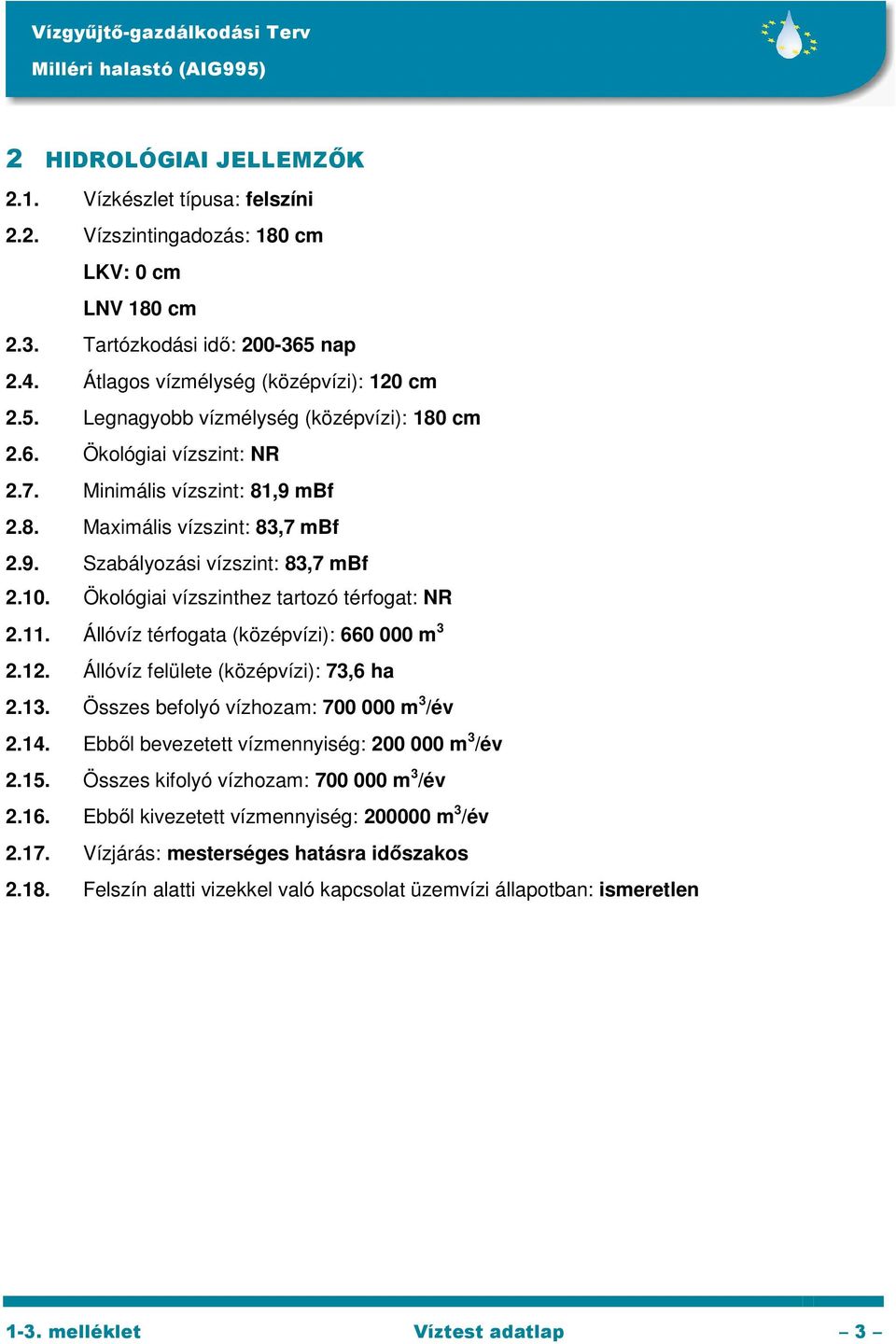 Vízgyűjtő-gazdálkodási Terv
Milléri halastó (AIG995)

2 HIDROLÓGIAI JELLEMZŐK

2.1. Vízkészlet típusa: felszíni

2.2. Vízszintingadozás: 180 cm

LKV: 0 cm

LNV 180 cm

2.3. Tartózkodási idő: 200-365 nap

2.4. Átlagos vízmélység (középvízi): 120 cm

2.5. Legnagyobb vízmélység (középvízi): 180 cm

2.6. Ökológiai vízszint: NR

2.7. Minimális vízszint: 81,9 mBf

2.8. Maximális vízszint: 83,7 mBf

2.9. Szabályozási vízszint: 83,7 mBf

2.10. Ökológiai vízszinthez tartozó térfogat: NR

2.11. Állóvíz térfogata (középvízi): 660 000 $m^3$

2.12. Állóvíz felülete (középvízi): 73,6 ha

2.13. Összes befolyó vízhozam: 700 000 $m^3$/év

2.14. Ebből bevezetett vízmennyiség: 200 000 $m^3$/év

2.15. Összes kifolyó vízhozam: 700 000 $m^3$/év

2.16. Ebből kivezetett vízmennyiség: 200000 $m^3$/év

2.17. Vízjárás: mesterséges hatásra időszakos

2.18. Felszín alatti vizekkel való kapcsolat üzemvízi állapotban: ismeretlen

1-3. melléklet Víztest adatlap – 3 –